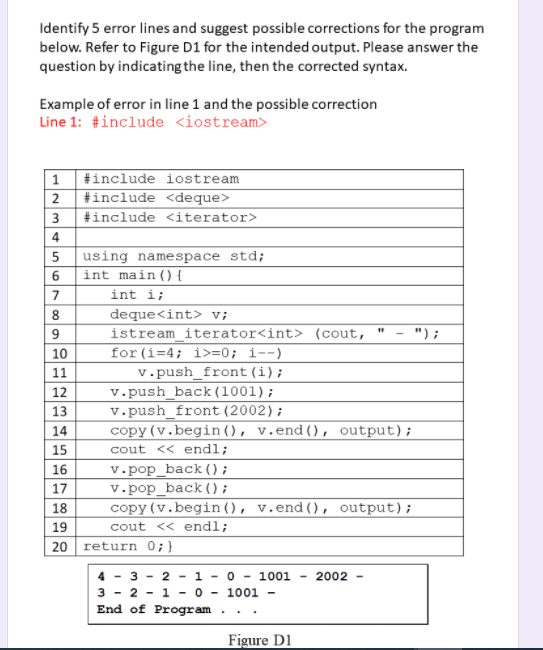 Identify 5 error lines and suggest possible corrections for the program below. Refer to Figure D1 for the intended output. Please answer the question by indicating the line, then the corrected syntax.

Example of error in line 1 and the possible correction
Line 1: #include <iostream>

| 1 | #include iostream |
|---|---|
| 2 | #include <deque> |
| 3 | #include <iterator> |
| 4 | |
| 5 | using namespace std; |
| 6 | int main(){ |
| 7 | int i; |
| 8 | deque<int> v; |
| 9 | istream_iterator<int> (cout, " - "); |
| 10 | for(i=4; i>=0; i--) |
| 11 | v.push_front(i); |
| 12 | v.push_back(1001); |
| 13 | v.push_front(2002); |
| 14 | copy(v.begin(), v.end(), output); |
| 15 | cout << endl; |
| 16 | v.pop_back(); |
| 17 | v.pop_back(); |
| 18 | copy(v.begin(), v.end(), output); |
| 19 | cout << endl; |
| 20 | return 0;} |

4 - 3 - 2 - 1 - 0 - 1001 - 2002 -
3 - 2 - 1 - 0 - 1001 -
End of Program . . .

Figure D1